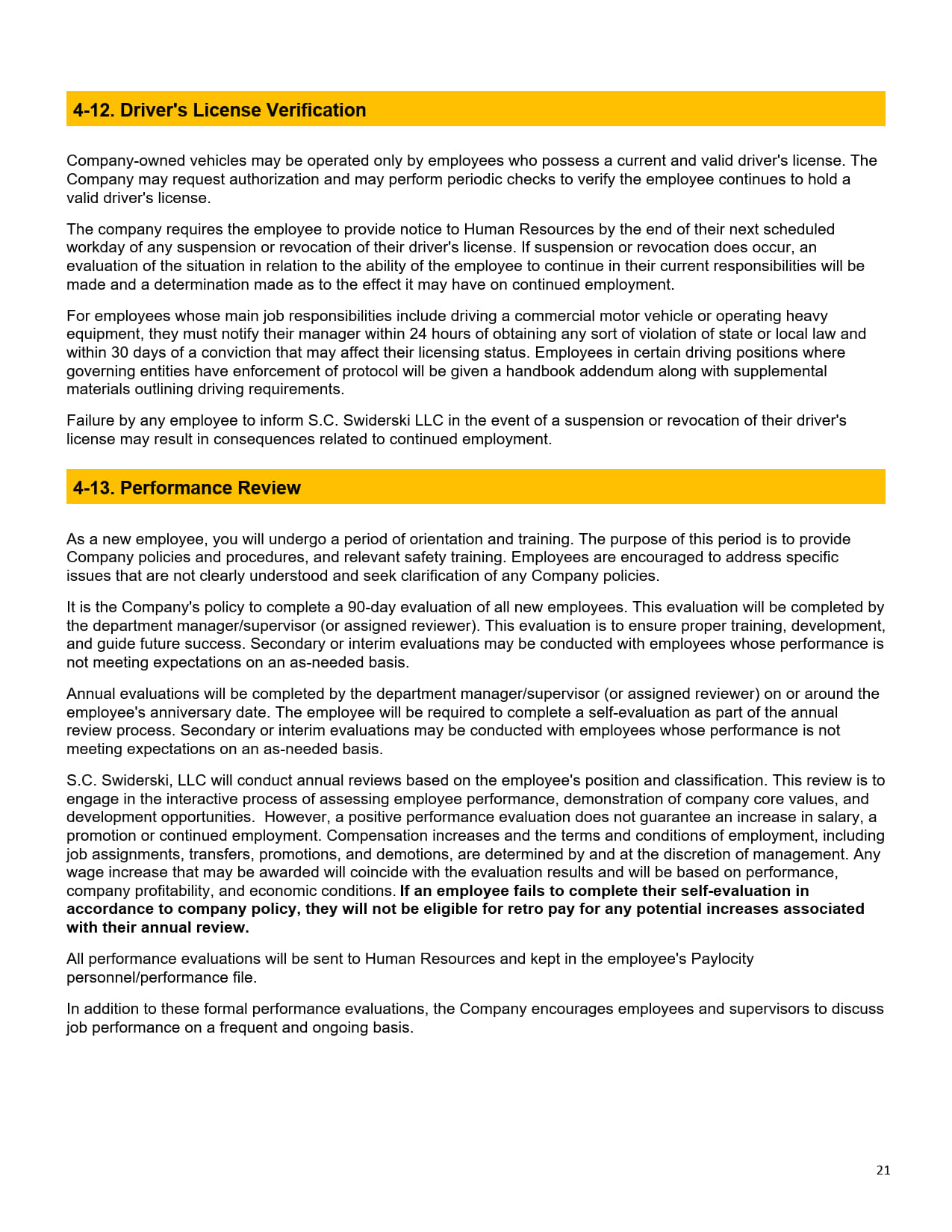 4-12. Driver's License Verification

Company-owned vehicles may be operated only by employees who possess a current and valid driver's license. The Company may request authorization and may perform periodic checks to verify the employee continues to hold a valid driver's license.

The company requires the employee to provide notice to Human Resources by the end of their next scheduled workday of any suspension or revocation of their driver's license. If suspension or revocation does occur, an evaluation of the situation in relation to the ability of the employee to continue in their current responsibilities will be made and a determination made as to the effect it may have on continued employment.

For employees whose main job responsibilities include driving a commercial motor vehicle or operating heavy equipment, they must notify their manager within 24 hours of obtaining any sort of violation of state or local law and within 30 days of a conviction that may affect their licensing status. Employees in certain driving positions where governing entities have enforcement of protocol will be given a handbook addendum along with supplemental materials outlining driving requirements.

Failure by any employee to inform S.C. Swiderski LLC in the event of a suspension or revocation of their driver's license may result in consequences related to continued employment.

4-13. Performance Review

As a new employee, you will undergo a period of orientation and training. The purpose of this period is to provide Company policies and procedures, and relevant safety training. Employees are encouraged to address specific issues that are not clearly understood and seek clarification of any Company policies.

It is the Company's policy to complete a 90-day evaluation of all new employees. This evaluation will be completed by the department manager/supervisor (or assigned reviewer). This evaluation is to ensure proper training, development, and guide future success. Secondary or interim evaluations may be conducted with employees whose performance is not meeting expectations on an as-needed basis.

Annual evaluations will be completed by the department manager/supervisor (or assigned reviewer) on or around the employee's anniversary date. The employee will be required to complete a self-evaluation as part of the annual review process. Secondary or interim evaluations may be conducted with employees whose performance is not meeting expectations on an as-needed basis.

S.C. Swiderski, LLC will conduct annual reviews based on the employee's position and classification. This review is to engage in the interactive process of assessing employee performance, demonstration of company core values, and development opportunities. However, a positive performance evaluation does not guarantee an increase in salary, a promotion or continued employment. Compensation increases and the terms and conditions of employment, including job assignments, transfers, promotions, and demotions, are determined by and at the discretion of management. Any wage increase that may be awarded will coincide with the evaluation results and will be based on performance, company profitability, and economic conditions. If an employee fails to complete their self-evaluation in accordance to company policy, they will not be eligible for retro pay for any potential increases associated with their annual review.

All performance evaluations will be sent to Human Resources and kept in the employee's Paylocity personnel/performance file.

In addition to these formal performance evaluations, the Company encourages employees and supervisors to discuss job performance on a frequent and ongoing basis.

21